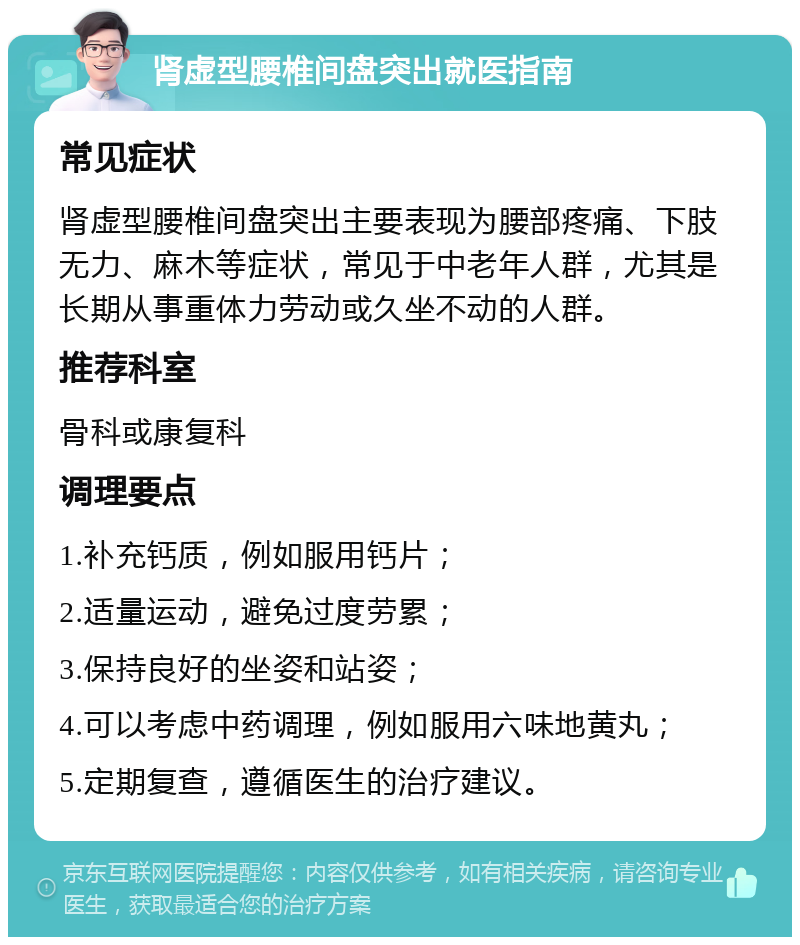 肾虚型腰椎间盘突出就医指南

常见症状

肾虚型腰椎间盘突出主要表现为腰部疼痛、下肢无力、麻木等症状，常见于中老年人群，尤其是长期从事重体力劳动或久坐不动的人群。

推荐科室

骨科或康复科

调理要点

1.补充钙质，例如服用钙片；

2.适量运动，避免过度劳累；

3.保持良好的坐姿和站姿；

4.可以考虑中药调理，例如服用六味地黄丸；

5.定期复查，遵循医生的治疗建议。

京东互联网医院提醒您：内容仅供参考，如有相关疾病，请咨询专业医生，获取最适合您的治疗方案